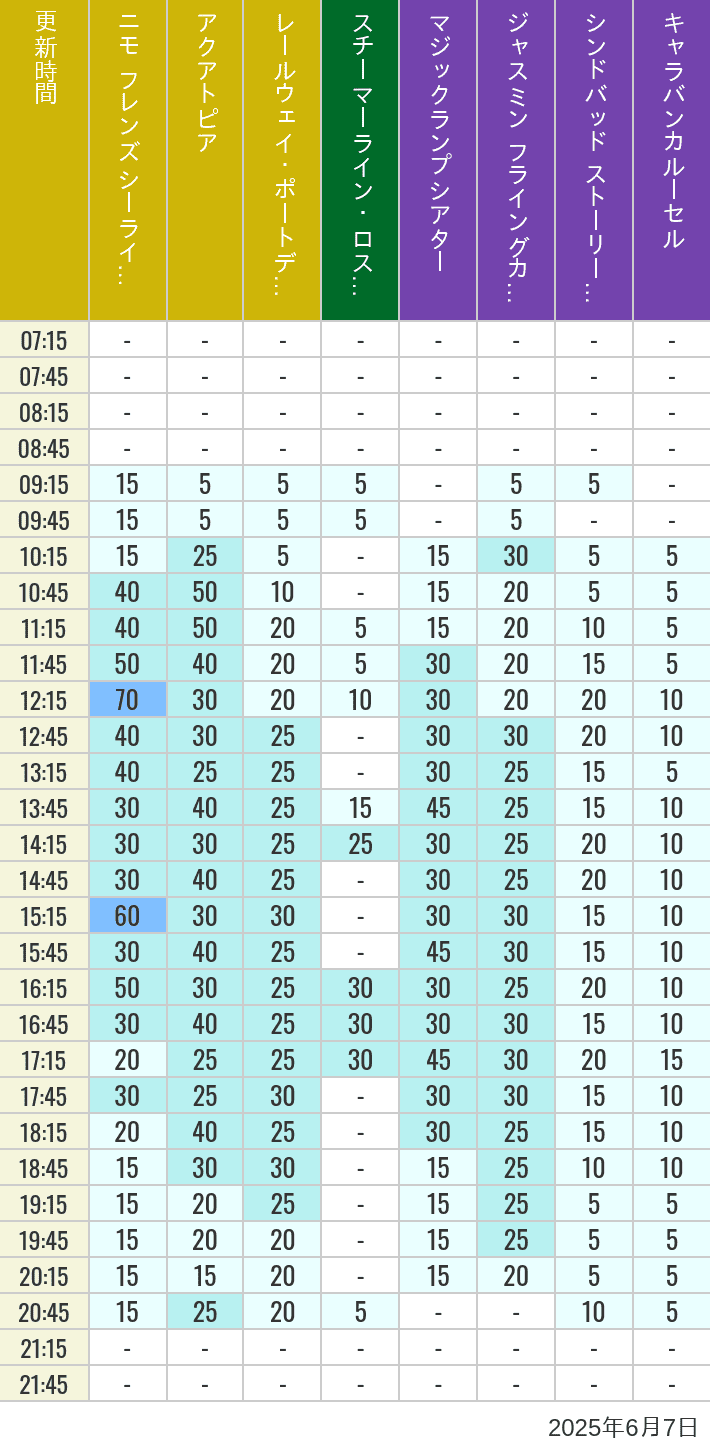 | 更新時間 | ニモ フレンズ シーライ… | アクアトピア | レールウェイ・ポートデ… | スチーマーライン・ロス… | マジックランプシアター | ジャスミン フライングカ… | シンドバッド ストーリー… | キャラバンカルーセル |
|---|---|---|---|---|---|---|---|---|
| 07:15 | - | - | - | - | - | - | - | - |
| 07:45 | - | - | - | - | - | - | - | - |
| 08:15 | - | - | - | - | - | - | - | - |
| 08:45 | - | - | - | - | - | - | - | - |
| 09:15 | 15 | 5 | 5 | 5 | - | 5 | 5 | - |
| 09:45 | 15 | 5 | 5 | 5 | - | 5 | - | - |
| 10:15 | 15 | 25 | 5 | - | 15 | 30 | 5 | 5 |
| 10:45 | 40 | 50 | 10 | - | 15 | 20 | 5 | 5 |
| 11:15 | 40 | 50 | 20 | 5 | 15 | 20 | 10 | 5 |
| 11:45 | 50 | 40 | 20 | 5 | 30 | 20 | 15 | 5 |
| 12:15 | 70 | 30 | 20 | 10 | 30 | 20 | 20 | 10 |
| 12:45 | 40 | 30 | 25 | - | 30 | 30 | 20 | 10 |
| 13:15 | 40 | 25 | 25 | - | 30 | 25 | 15 | 5 |
| 13:45 | 30 | 40 | 25 | 15 | 45 | 25 | 15 | 10 |
| 14:15 | 30 | 30 | 25 | 25 | 30 | 25 | 20 | 10 |
| 14:45 | 30 | 40 | 25 | - | 30 | 25 | 20 | 10 |
| 15:15 | 60 | 30 | 30 | - | 30 | 30 | 15 | 10 |
| 15:45 | 30 | 40 | 25 | - | 45 | 30 | 15 | 10 |
| 16:15 | 50 | 30 | 25 | 30 | 30 | 25 | 20 | 10 |
| 16:45 | 30 | 40 | 25 | 30 | 30 | 30 | 15 | 10 |
| 17:15 | 20 | 25 | 25 | 30 | 45 | 30 | 20 | 15 |
| 17:45 | 30 | 25 | 30 | - | 30 | 30 | 15 | 10 |
| 18:15 | 20 | 40 | 25 | - | 30 | 25 | 15 | 10 |
| 18:45 | 15 | 30 | 30 | - | 15 | 25 | 10 | 10 |
| 19:15 | 15 | 20 | 25 | - | 15 | 25 | 5 | 5 |
| 19:45 | 15 | 20 | 20 | - | 15 | 25 | 5 | 5 |
| 20:15 | 15 | 15 | 20 | - | 15 | 20 | 5 | 5 |
| 20:45 | 15 | 25 | 20 | 5 | - | - | 10 | 5 |
| 21:15 | - | - | - | - | - | - | - | - |
| 21:45 | - | - | - | - | - | - | - | - |

2025年6月7日